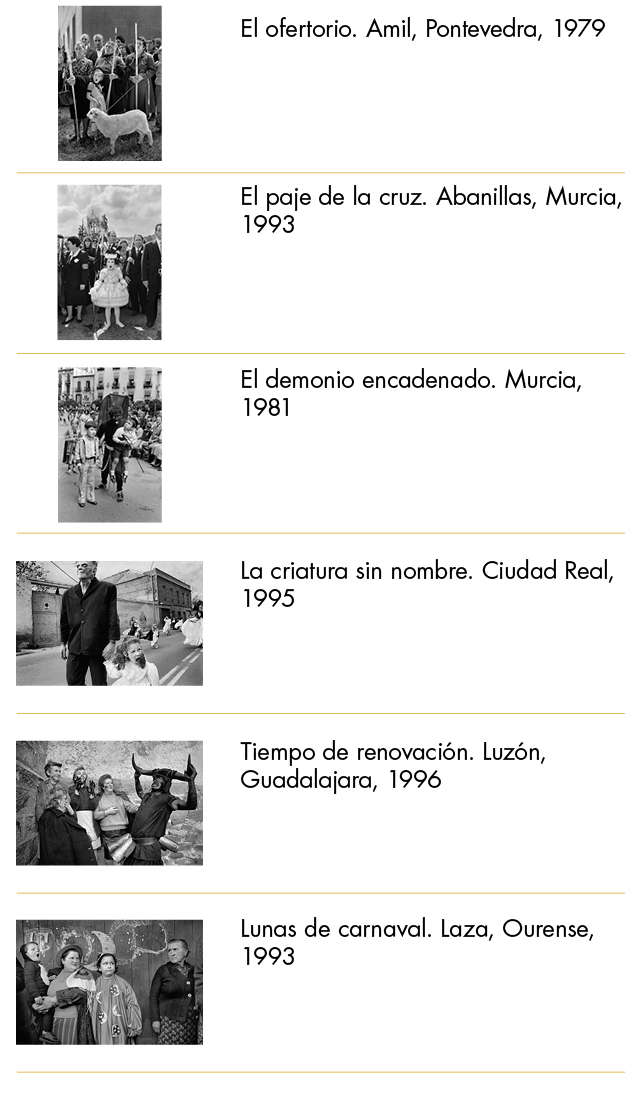 El ofertorio. Amil, Pontevedra, 1979

El paje de la cruz. Abanillas, Murcia, 1993

El demonio encadenado. Murcia, 1981

La criatura sin nombre. Ciudad Real, 1995

Tiempo de renovación. Luzón, Guadalajara, 1996

Lunas de carnaval. Laza, Ourense, 1993